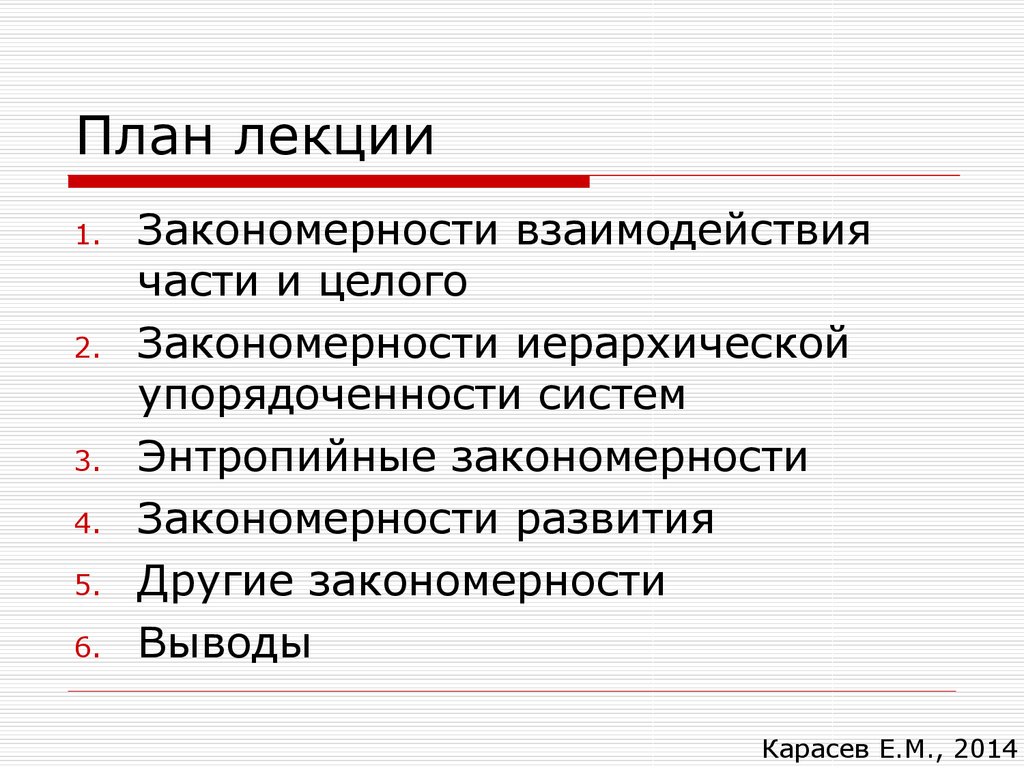 План лекции

1. Закономерности взаимодействия части и целого
2. Закономерности иерархической упорядоченности систем
3. Энтропийные закономерности
4. Закономерности развития
5. Другие закономерности
6. Выводы

Карасев Е.М., 2014